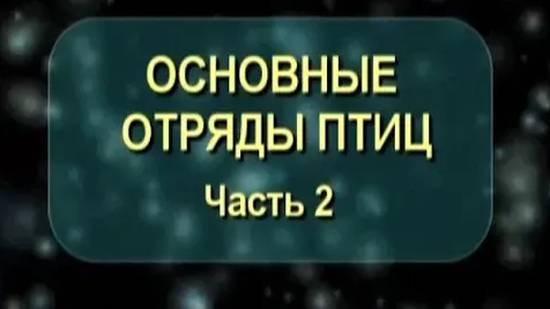 ОСНОВНЫЕ ОТРЯДЫ ПТИЦ

Часть 2